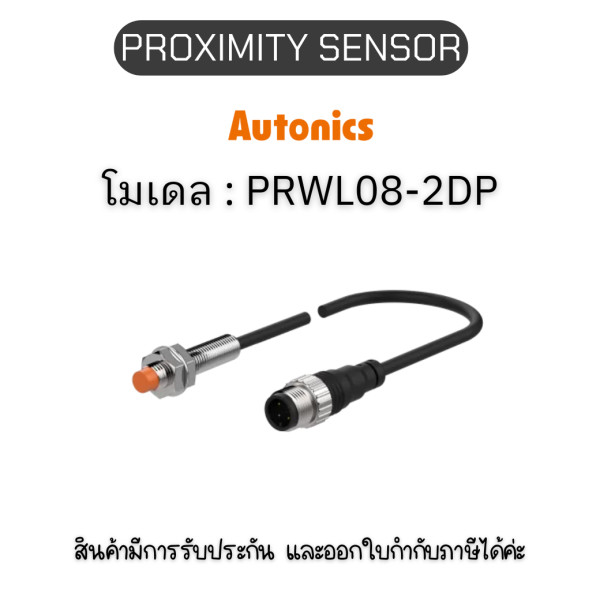 PROXIMITY SENSOR

Autonics

โมเดล : PRWL08-2DP

สินค้ามีการรับประกัน และออกใบกำกับภาษีได้ค่ะ